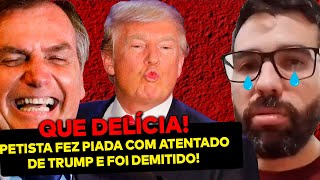 QUE DELÍCIA!
PETISTA FEZ PIADA COM ATENTADO DE TRUMP E FOI DEMITIDO!